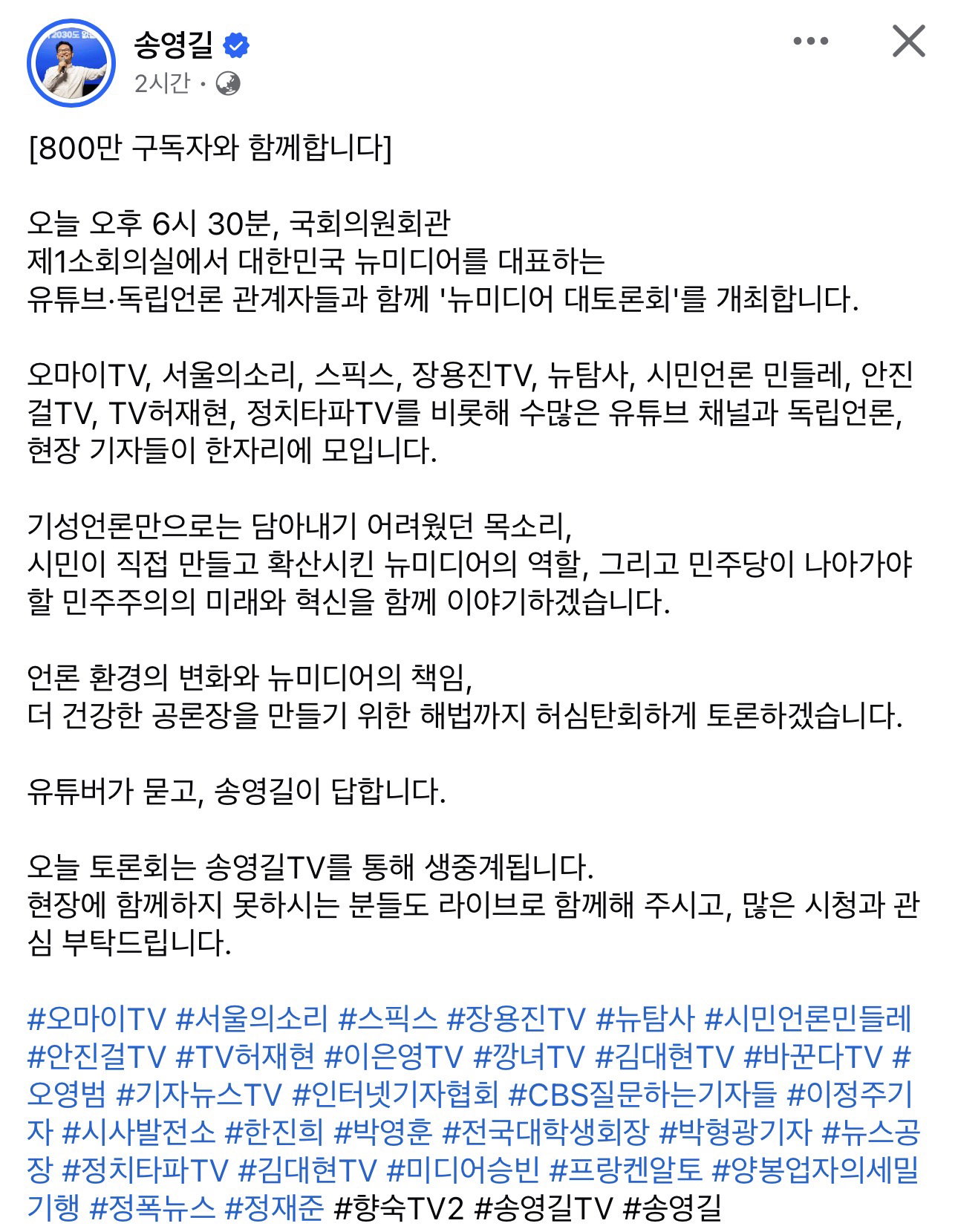 송영길
2시간 ·

[800만 구독자와 함께합니다]

오늘 오후 6시 30분, 국회의원회관
제1소회의실에서 대한민국 뉴미디어를 대표하는
유튜브·독립언론 관계자들과 함께 '뉴미디어 대토론회'를 개최합니다.

오마이TV, 서울의소리, 스픽스, 장용진TV, 뉴탐사, 시민언론 민들레, 안진걸TV, TV허재현, 정치타파TV를 비롯해 수많은 유튜브 채널과 독립언론, 현장 기자들이 한자리에 모입니다.

기성언론만으로는 담아내기 어려웠던 목소리,
시민이 직접 만들고 확산시킨 뉴미디어의 역할, 그리고 민주당이 나아가야 할 민주주의의 미래와 혁신을 함께 이야기하겠습니다.

언론 환경의 변화와 뉴미디어의 책임,
더 건강한 공론장을 만들기 위한 해법까지 허심탄회하게 토론하겠습니다.

유튜버가 묻고, 송영길이 답합니다.

오늘 토론회는 송영길TV를 통해 생중계됩니다.
현장에 함께하지 못하시는 분들도 라이브로 함께해 주시고, 많은 시청과 관심 부탁드립니다.

#오마이TV #서울의소리 #스픽스 #장용진TV #뉴탐사 #시민언론민들레 #안진걸TV #TV허재현 #이은영TV #깡녀TV #김대현TV #바꾼다TV #오영범 #기자뉴스TV #인터넷기자협회 #CBS질문하는기자들 #이정주기자 #시사발전소 #한진희 #박영훈 #전국대학생회장 #박형광기자 #뉴스공장 #정치타파TV #김대현TV #미디어승빈 #프랑켄알토 #양봉업자의세밀기행 #정폭뉴스 #정재준 #향숙TV2 #송영길TV #송영길